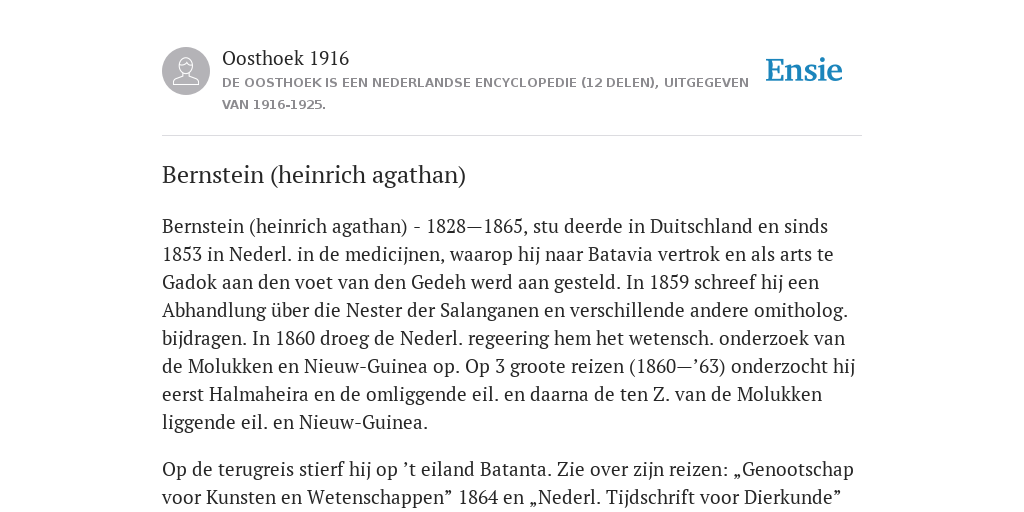 Oosthoek 1916
DE OOSTHOEK IS EEN NEDERLANDSE ENCYCLOPEDIE (12 DELEN), UITGEGEVEN VAN 1916-1925.

Ensie

Bernstein (heinrich agathan)

Bernstein (heinrich agathan) - 1828—1865, stu deerde in Duitschland en sinds 1853 in Nederl. in de medicijnen, waarop hij naar Batavia vertrok en als arts te Gadok aan den voet van den Gedeh werd aan gesteld. In 1859 schreef hij een Abhandlung über die Nester der Salanganen en verschillende andere omitholog. bijdragen. In 1860 droeg de Nederl. regeering hem het wetensch. onderzoek van de Molukken en Nieuw-Guinea op. Op 3 groote reizen (1860—’63) onderzocht hij eerst Halmaheira en de omliggende eil. en daarna de ten Z. van de Molukken liggende eil. en Nieuw-Guinea.

Op de terugreis stierf hij op ’t eiland Batanta. Zie over zijn reizen: „Genootschap voor Kunsten en Wetenschappen” 1864 en „Nederl. Tijdschrift voor Dierkunde”